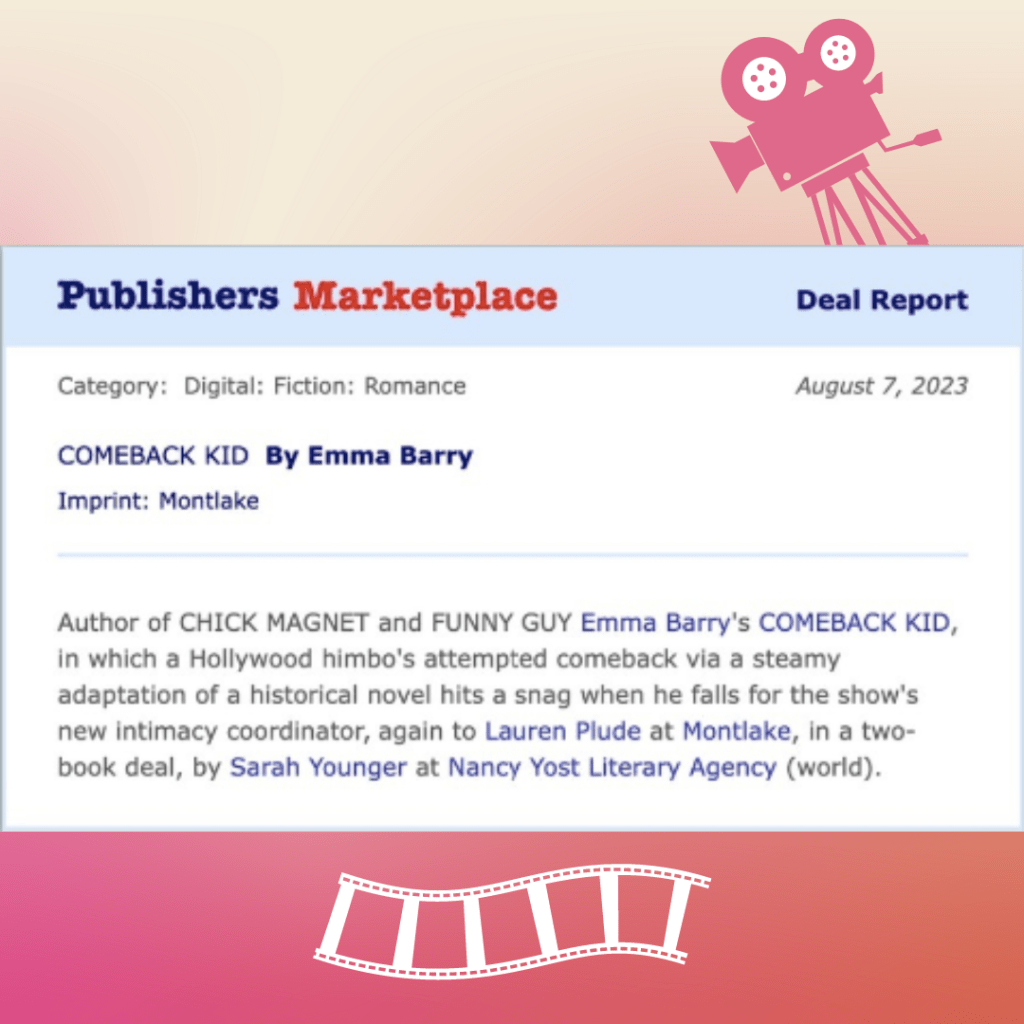 Publishers Marketplace

Deal Report

Category: Digital: Fiction: Romance

August 7, 2023

COMEBACK KID By Emma Barry

Imprint: Montlake

Author of CHICK MAGNET and FUNNY GUY Emma Barry's COMEBACK KID, in which a Hollywood himbo's attempted comeback via a steamy adaptation of a historical novel hits a snag when he falls for the show's new intimacy coordinator, again to Lauren Plude at Montlake, in a two-book deal, by Sarah Younger at Nancy Yost Literary Agency (world).